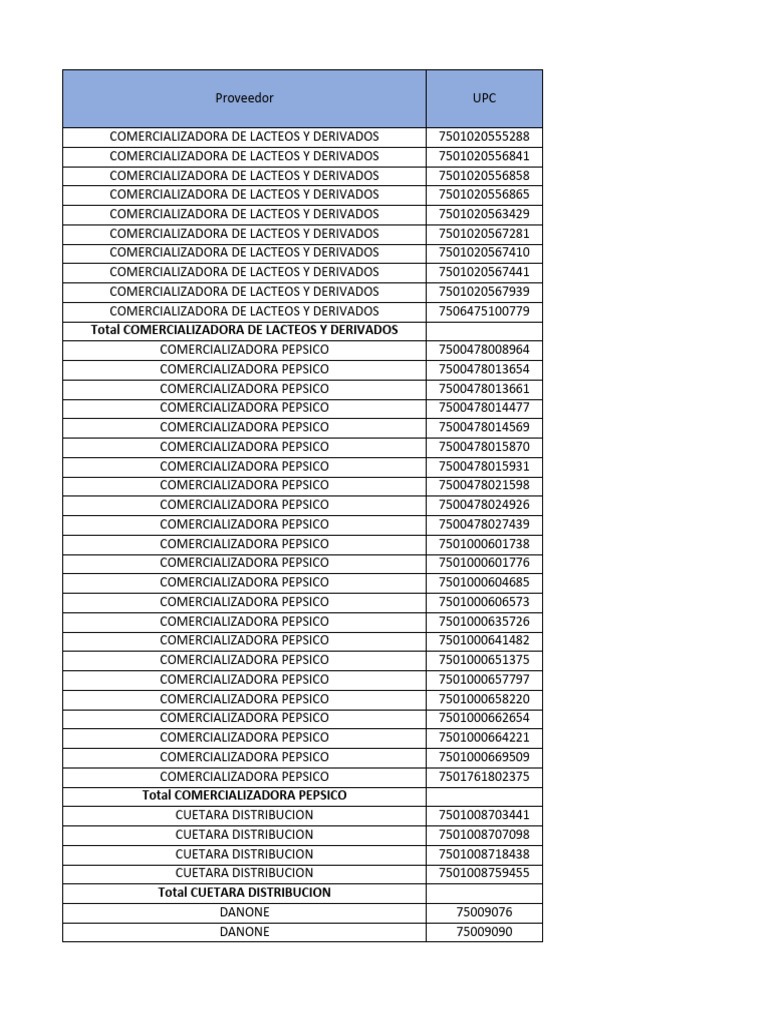 | Proveedor | UPC |
|---|---|
| COMERCIALIZADORA DE LACTEOS Y DERIVADOS | 7501020555288 |
| COMERCIALIZADORA DE LACTEOS Y DERIVADOS | 7501020556841 |
| COMERCIALIZADORA DE LACTEOS Y DERIVADOS | 7501020556858 |
| COMERCIALIZADORA DE LACTEOS Y DERIVADOS | 7501020556865 |
| COMERCIALIZADORA DE LACTEOS Y DERIVADOS | 7501020563429 |
| COMERCIALIZADORA DE LACTEOS Y DERIVADOS | 7501020567281 |
| COMERCIALIZADORA DE LACTEOS Y DERIVADOS | 7501020567410 |
| COMERCIALIZADORA DE LACTEOS Y DERIVADOS | 7501020567441 |
| COMERCIALIZADORA DE LACTEOS Y DERIVADOS | 7501020567939 |
| COMERCIALIZADORA DE LACTEOS Y DERIVADOS | 7506475100779 |
| **Total COMERCIALIZADORA DE LACTEOS Y DERIVADOS** | |
| COMERCIALIZADORA PEPSICO | 7500478008964 |
| COMERCIALIZADORA PEPSICO | 7500478013654 |
| COMERCIALIZADORA PEPSICO | 7500478013661 |
| COMERCIALIZADORA PEPSICO | 7500478014477 |
| COMERCIALIZADORA PEPSICO | 7500478014569 |
| COMERCIALIZADORA PEPSICO | 7500478015870 |
| COMERCIALIZADORA PEPSICO | 7500478015931 |
| COMERCIALIZADORA PEPSICO | 7500478021598 |
| COMERCIALIZADORA PEPSICO | 7500478024926 |
| COMERCIALIZADORA PEPSICO | 7500478027439 |
| COMERCIALIZADORA PEPSICO | 7501000601738 |
| COMERCIALIZADORA PEPSICO | 7501000601776 |
| COMERCIALIZADORA PEPSICO | 7501000604685 |
| COMERCIALIZADORA PEPSICO | 7501000606573 |
| COMERCIALIZADORA PEPSICO | 7501000635726 |
| COMERCIALIZADORA PEPSICO | 7501000641482 |
| COMERCIALIZADORA PEPSICO | 7501000651375 |
| COMERCIALIZADORA PEPSICO | 7501000657797 |
| COMERCIALIZADORA PEPSICO | 7501000658220 |
| COMERCIALIZADORA PEPSICO | 7501000662654 |
| COMERCIALIZADORA PEPSICO | 7501000664221 |
| COMERCIALIZADORA PEPSICO | 7501000669509 |
| COMERCIALIZADORA PEPSICO | 7501761802375 |
| **Total COMERCIALIZADORA PEPSICO** | |
| CUETARA DISTRIBUCION | 7501008703441 |
| CUETARA DISTRIBUCION | 7501008707098 |
| CUETARA DISTRIBUCION | 7501008718438 |
| CUETARA DISTRIBUCION | 7501008759455 |
| **Total CUETARA DISTRIBUCION** | |
| DANONE | 75009076 |
| DANONE | 75009090 |